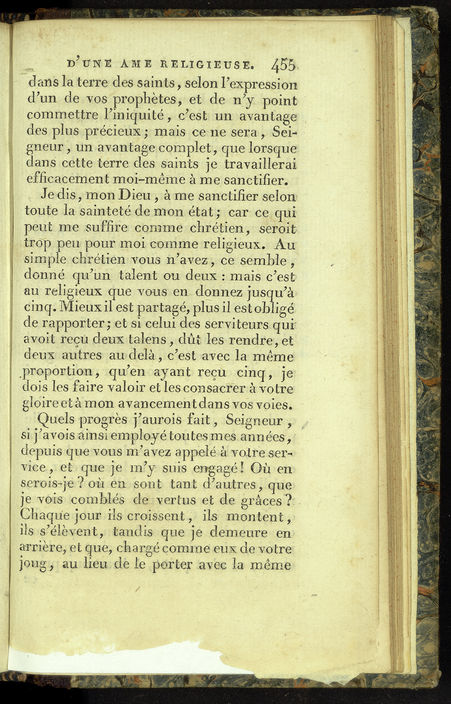 D'UNE AME RELIGIEUSE. 455

dans la terre des saints, selon l'expression d'un de vos prophètes, et de n'y point commettre l'iniquité, c'est un avantage des plus précieux; mais ce ne sera, Seigneur, un avantage complet, que lorsque dans cette terre des saints je travaillerai efficacement moi-même à me sanctifier.

Je dis, mon Dieu, à me sanctifier selon toute la sainteté de mon état; car ce qui peut me suffire comme chrétien, seroit trop peu pour moi comme religieux. Au simple chrétien vous n'avez, ce semble, donné qu'un talent ou deux : mais c'est au religieux que vous en donnez jusqu'à cinq. Mieux il est partagé, plus il est obligé de rapporter; et si celui des serviteurs qui avoit reçu deux talens, dût les rendre, et deux autres au delà, c'est avec la même proportion, qu'en ayant reçu cinq, je dois les faire valoir et les consacrer à votre gloire et à mon avancement dans vos voies.

Quels progrès j'aurois fait, Seigneur, si j'avois ainsi employé toutes mes années, depuis que vous m'avez appelé à votre service, et que je m'y suis engagé! Où en serois-je? où en sont tant d'autres, que je vois comblés de vertus et de grâces? Chaque jour ils croissent, ils montent, ils s'élèvent, tandis que je demeure en arrière, et que, chargé comme eux de votre joug, au lieu de le porter avec la même